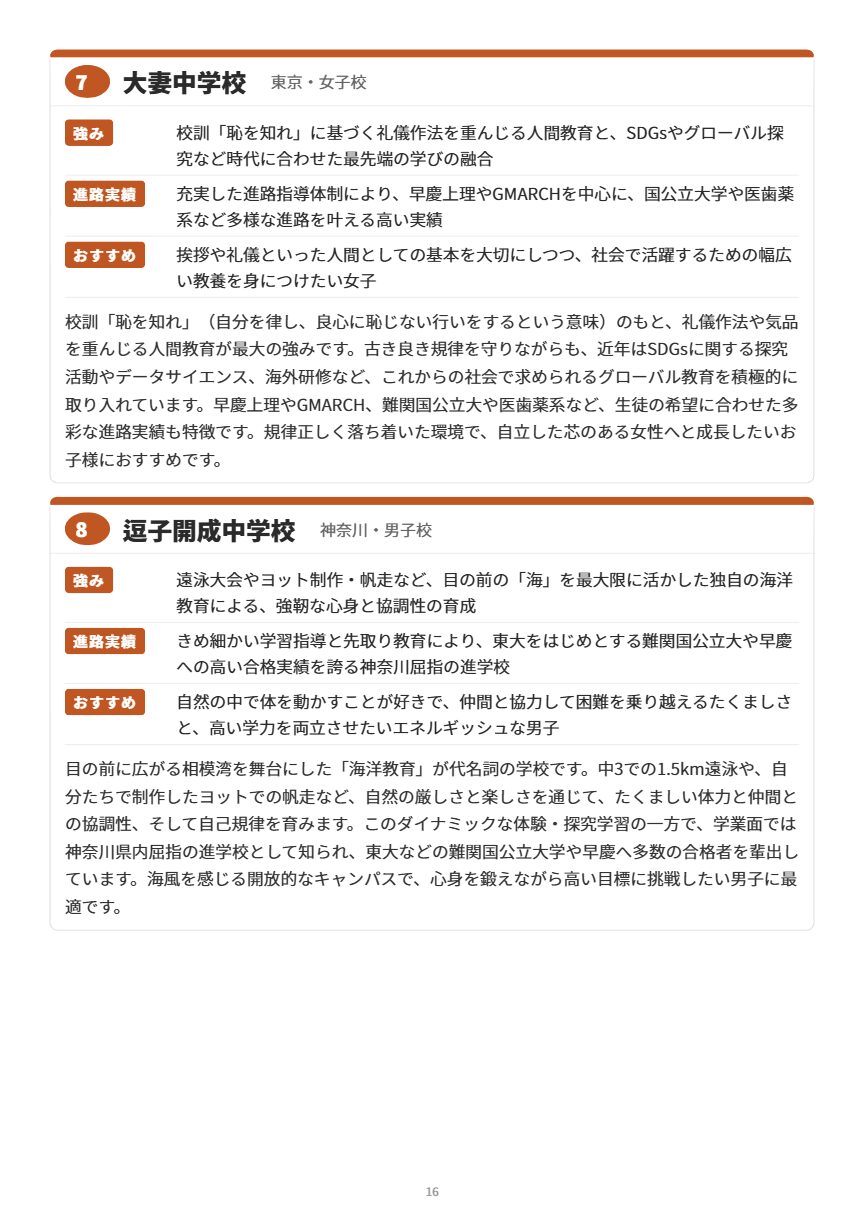 7 大妻中学校 東京・女子校

強み　校訓「恥を知れ」に基づく礼儀作法を重んじる人間教育と、SDGsやグローバル探究など時代に合わせた最先端の学びの融合

進路実績　充実した進路指導体制により、早慶上理やGMARCHを中心に、国公立大学や医歯薬系など多様な進路を叶える高い実績

おすすめ　挨拶や礼儀といった人間としての基本を大切にしつつ、社会で活躍するための幅広い教養を身につけたい女子

校訓「恥を知れ」（自分を律し、良心に恥じない行いをするという意味）のもと、礼儀作法や気品を重んじる人間教育が最大の強みです。古き良き規律を守りながらも、近年はSDGsに関する探究活動やデータサイエンス、海外研修など、これからの社会で求められるグローバル教育を積極的に取り入れています。早慶上理やGMARCH、難関国公立大や医歯薬系など、生徒の希望に合わせた多彩な進路実績も特徴です。規律正しく落ち着いた環境で、自立した芯のある女性へと成長したいお子様におすすめです。

8 逗子開成中学校 神奈川・男子校

強み　遠泳大会やヨット制作・帆走など、目の前の「海」を最大限に活かした独自の海洋教育による、強靭な心身と協調性の育成

進路実績　きめ細かい学習指導と先取り教育により、東大をはじめとする難関国公立大や早慶への高い合格実績を誇る神奈川屈指の進学校

おすすめ　自然の中で体を動かすことが好きで、仲間と協力して困難を乗り越えるたくましさと、高い学力を両立させたいエネルギッシュな男子

目の前に広がる相模湾を舞台にした「海洋教育」が代名詞の学校です。中3での1.5km遠泳や、自分たちで制作したヨットでの帆走など、自然の厳しさと楽しさを通じて、たくましい体力と仲間との協調性、そして自己規律を育みます。このダイナミックな体験・探究学習の一方で、学業面では神奈川県内屈指の進学校として知られ、東大などの難関国公立大学や早慶へ多数の合格者を輩出しています。海風を感じる開放的なキャンパスで、心身を鍛えながら高い目標に挑戦したい男子に最適です。

16